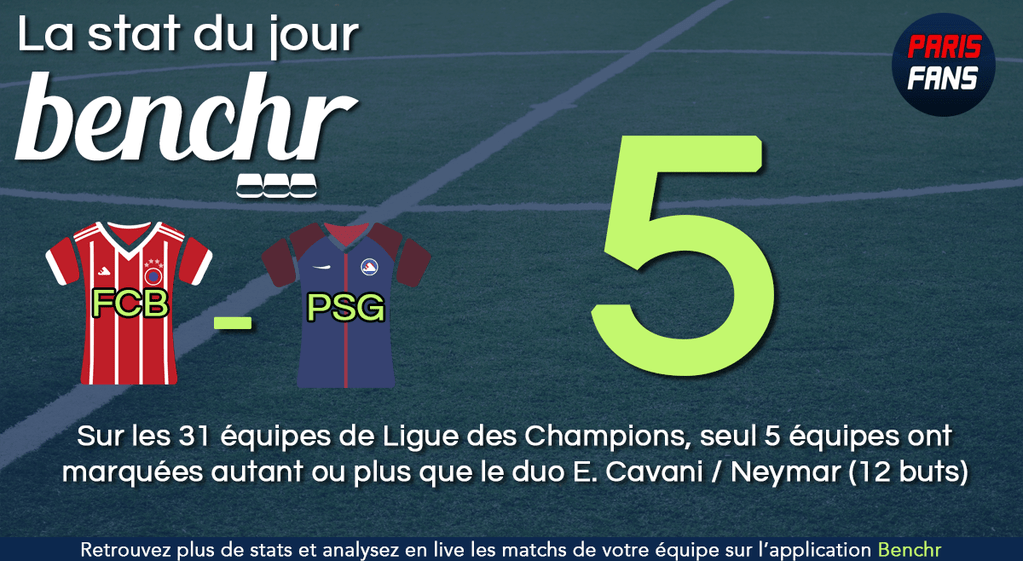 La stat du jour
benchr

PARIS FANS

FCB - PSG

5

Sur les 31 équipes de Ligue des Champions, seul 5 équipes ont marquées autant ou plus que le duo E. Cavani / Neymar (12 buts)

Retrouvez plus de stats et analysez en live les matchs de votre équipe sur l'application Benchr